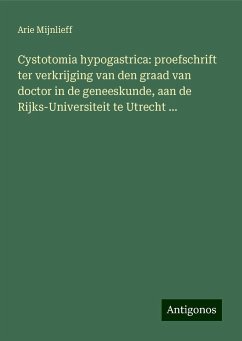 Arie Mijnlieff

Cystotomia hypogastrica: proefschrift ter verkrijging van den graad van doctor in de geneeskunde, aan de Rijks-Universiteit te Utrecht ...

Antigonos